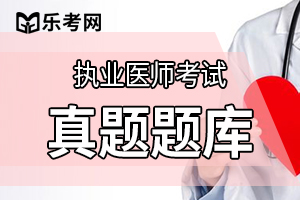 乐考网

执业医师考试

真题题库